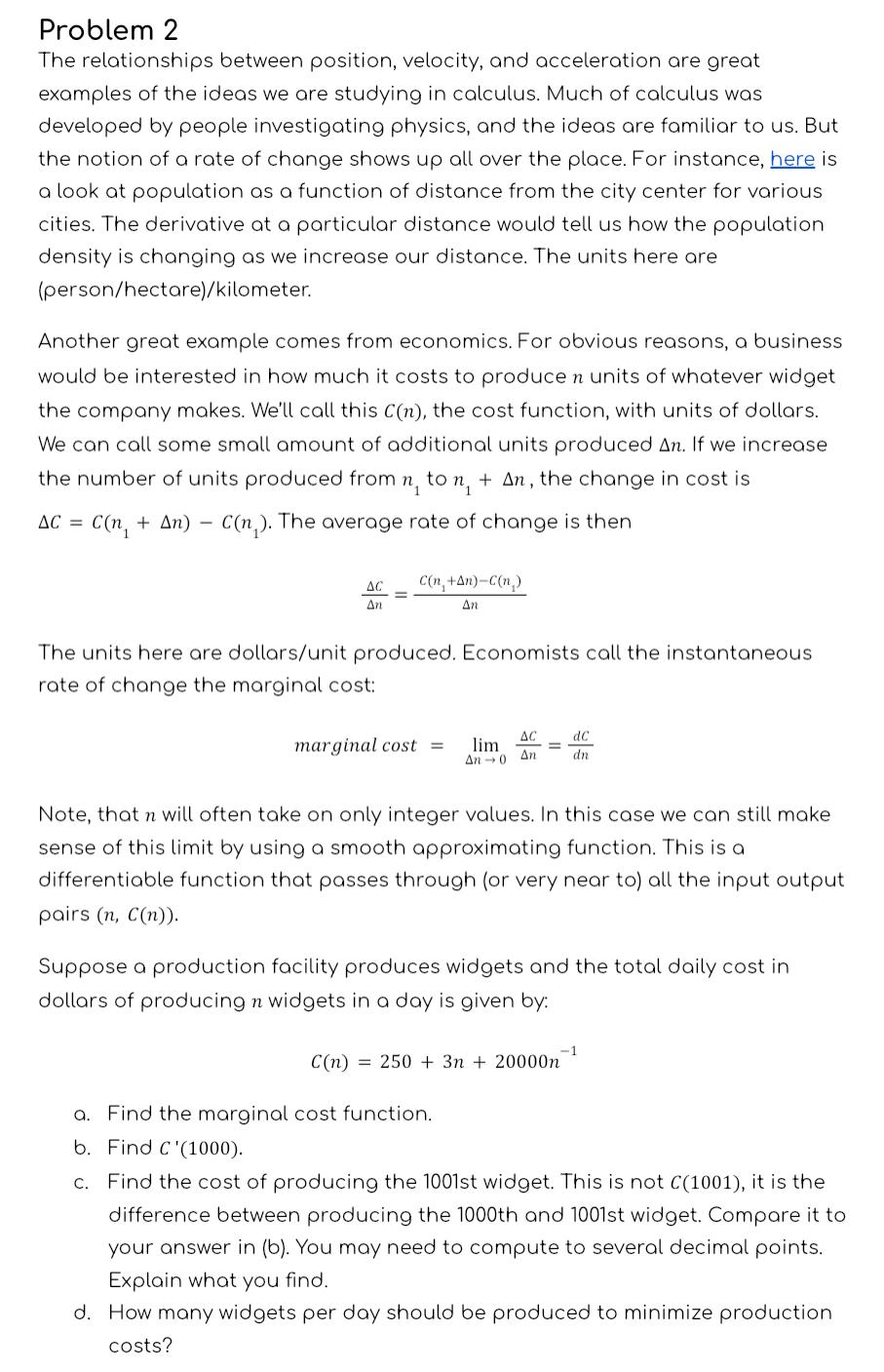 Problem 2
The relationships between position, velocity, and acceleration are great examples of the ideas we are studying in calculus. Much of calculus was developed by people investigating physics, and the ideas are familiar to us. But the notion of a rate of change shows up all over the place. For instance, here is a look at population as a function of distance from the city center for various cities. The derivative at a particular distance would tell us how the population density is changing as we increase our distance. The units here are (person/hectare)/kilometer.

Another great example comes from economics. For obvious reasons, a business would be interested in how much it costs to produce $n$ units of whatever widget the company makes. We'll call this $C(n)$, the cost function, with units of dollars. We can call some small amount of additional units produced $\Delta n$. If we increase the number of units produced from $n_1$ to $n_1 + \Delta n$, the change in cost is $\Delta C = C(n_1 + \Delta n) - C(n_1)$. The average rate of change is then

$\frac{\Delta C}{\Delta n} = \frac{C(n_1+\Delta n)-C(n_1)}{\Delta n}$

The units here are dollars/unit produced. Economists call the instantaneous rate of change the marginal cost:

$marginal\ cost = \lim_{\Delta n \to 0} \frac{\Delta C}{\Delta n} = \frac{dC}{dn}$

Note, that $n$ will often take on only integer values. In this case we can still make sense of this limit by using a smooth approximating function. This is a differentiable function that passes through (or very near to) all the input output pairs $(n, C(n))$.

Suppose a production facility produces widgets and the total daily cost in dollars of producing $n$ widgets in a day is given by:

$C(n) = 250 + 3n + 20000n^{-1}$

a. Find the marginal cost function.
b. Find $C'(1000)$.
c. Find the cost of producing the 1001st widget. This is not $C(1001)$, it is the difference between producing the 1000th and 1001st widget. Compare it to your answer in (b). You may need to compute to several decimal points. Explain what you find.
d. How many widgets per day should be produced to minimize production costs?